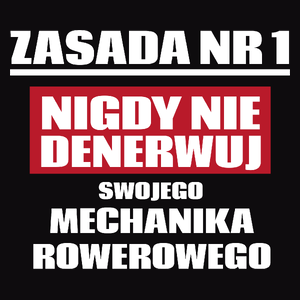 ZASADA NR 1

NIGDY NIE DENERWUJ

SWOJEGO

MECHANIKA ROWEROWEGO